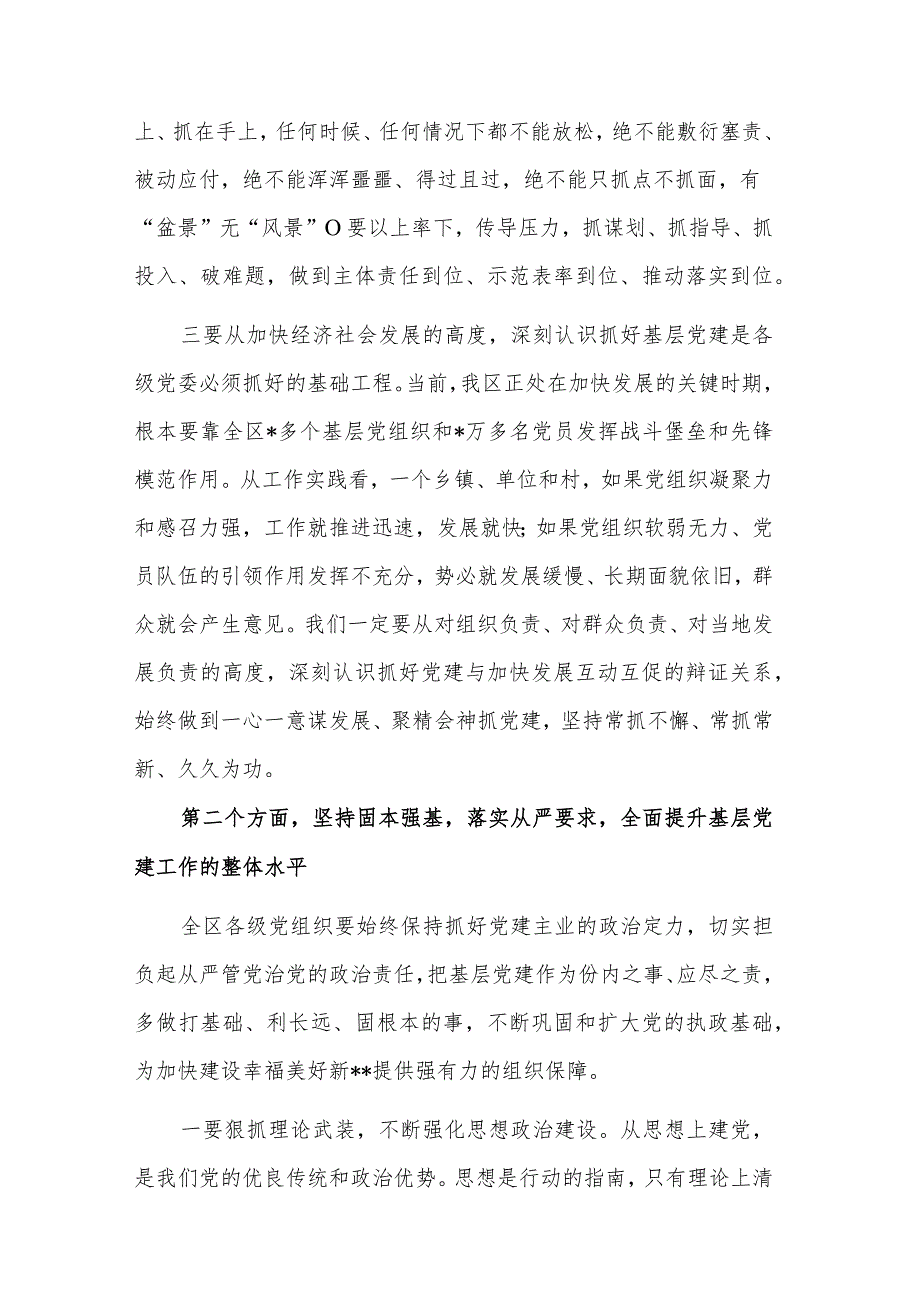 上、抓在手上，任何时候、任何情况下都不能放松，绝不能敷衍塞责、被动应付，绝不能浑浑噩噩、得过且过，绝不能只抓点不抓面，有“盆景”无“风景”O要以上率下，传导压力，抓谋划、抓指导、抓投入、破难题，做到主体责任到位、示范表率到位、推动落实到位。

三要从加快经济社会发展的高度，深刻认识抓好基层党建是各级党委必须抓好的基础工程。当前，我区正处在加快发展的关键时期，根本要靠全区*多个基层党组织和*万多名党员发挥战斗堡垒和先锋模范作用。从工作实践看，一个乡镇、单位和村，如果党组织凝聚力和感召力强，工作就推进迅速，发展就快;如果党组织软弱无力、党员队伍的引领作用发挥不充分，势必就发展缓慢、长期面貌依旧，群众就会产生意见。我们一定要从对组织负责、对群众负责、对当地发展负责的高度，深刻认识抓好党建与加快发展互动互促的辩证关系，始终做到一心一意谋发展、聚精会神抓党建，坚持常抓不懈、常抓常新、久久为功。

第二个方面，坚持固本强基，落实从严要求，全面提升基层党建工作的整体水平

全区各级党组织要始终保持抓好党建主业的政治定力，切实担负起从严管党治党的政治责任，把基层党建作为份内之事、应尽之责，多做打基础、利长远、固根本的事，不断巩固和扩大党的执政基础，为加快建设幸福美好新**提供强有力的组织保障。

一要狠抓理论武装，不断强化思想政治建设。从思想上建党，是我们党的优良传统和政治优势。思想是行动的指南，只有理论上清